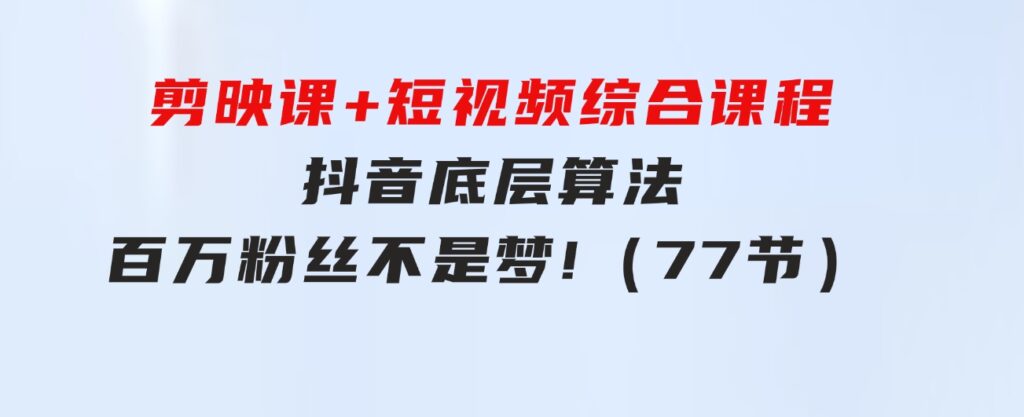 剪映课+短视频综合课程

抖音底层算法

百万粉丝不是梦！（77节）